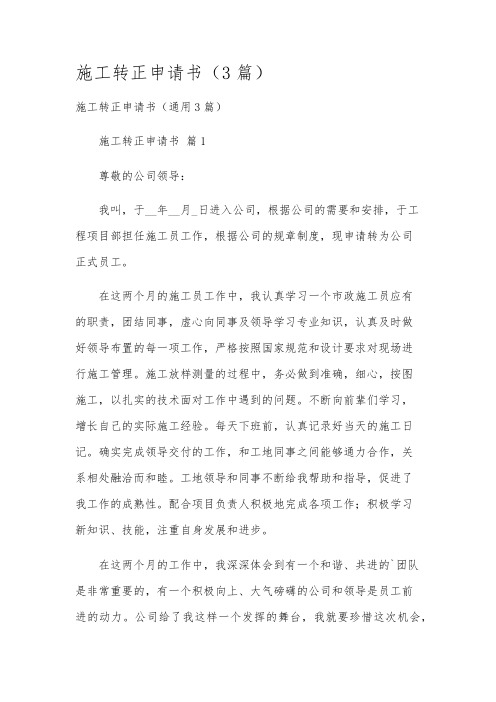 施工转正申请书（3篇）

施工转正申请书（通用3篇）

施工转正申请书 篇1

尊敬的公司领导：

我叫，于__年__月_日进入公司，根据公司的需要和安排，于工程项目部担任施工员工作，根据公司的规章制度，现申请转为公司正式员工。

在这两个月的施工员工作中，我认真学习一个市政施工员应有的职责，团结同事，虚心向同事及领导学习专业知识，认真及时做好领导布置的每一项工作，严格按照国家规范和设计要求对现场进行施工管理。施工放样测量的过程中，务必做到准确，细心，按图施工，以扎实的技术面对工作中遇到的问题。不断向前辈们学习，增长自己的实际施工经验。每天下班前，认真记录好当天的施工日记。确实完成领导交付的工作，和工地同事之间能够通力合作，关系相处融洽而和睦。工地领导和同事不断给我帮助和指导，促进了我工作的成熟性。配合项目负责人积极地完成各项工作；积极学习新知识、技能，注重自身发展和进步。

在这两个月的工作中，我深深体会到有一个和谐、共进的`团队是非常重要的，有一个积极向上、大气磅礴的公司和领导是员工前进的动力。公司给了我这样一个发挥的舞台，我就要珍惜这次机会，